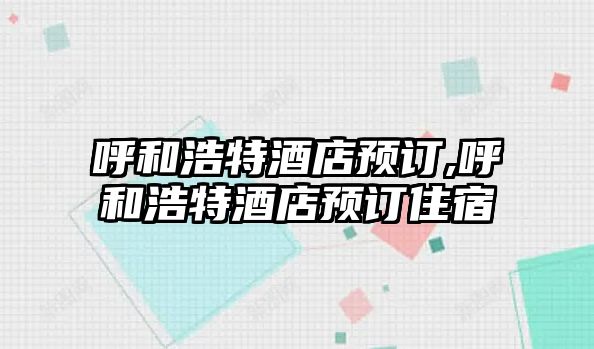 呼和浩特酒店预订,呼和浩特酒店预订住宿